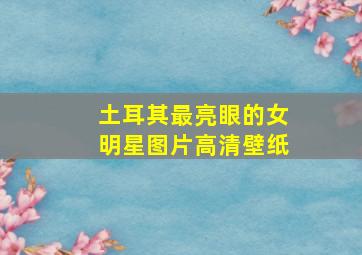 土耳其最亮眼的女明星图片高清壁纸